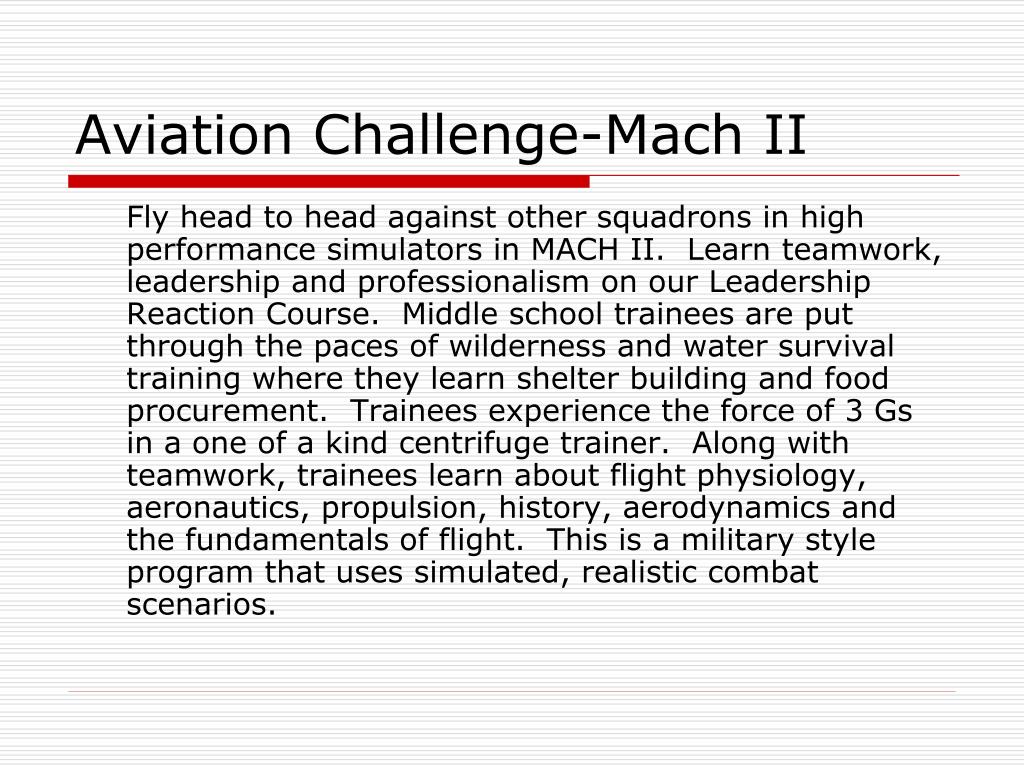 Aviation Challenge-Mach II

Fly head to head against other squadrons in high performance simulators in MACH II. Learn teamwork, leadership and professionalism on our Leadership Reaction Course. Middle school trainees are put through the paces of wilderness and water survival training where they learn shelter building and food procurement. Trainees experience the force of 3 Gs in a one of a kind centrifuge trainer. Along with teamwork, trainees learn about flight physiology, aeronautics, propulsion, history, aerodynamics and the fundamentals of flight. This is a military style program that uses simulated, realistic combat scenarios.